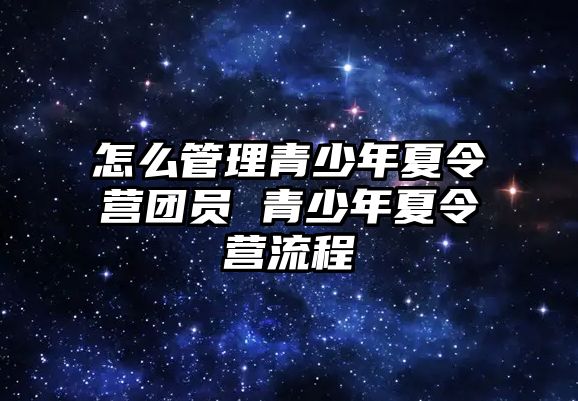 怎么管理青少年夏令营团员 青少年夏令营流程